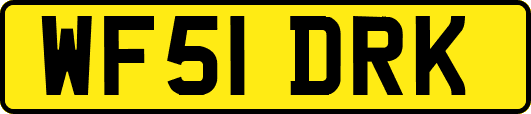 WF51 DRK